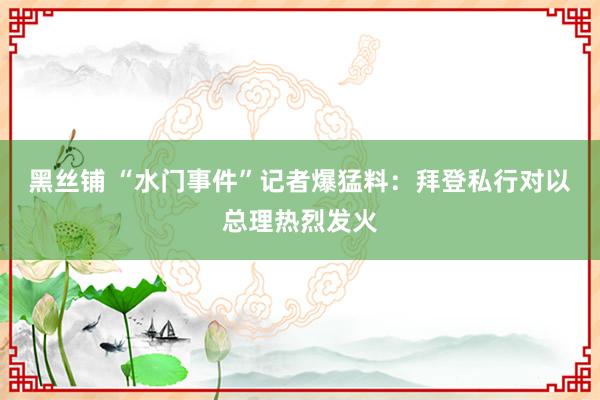 黑丝铺 “水门事件”记者爆猛料：拜登私行对以总理热烈发火